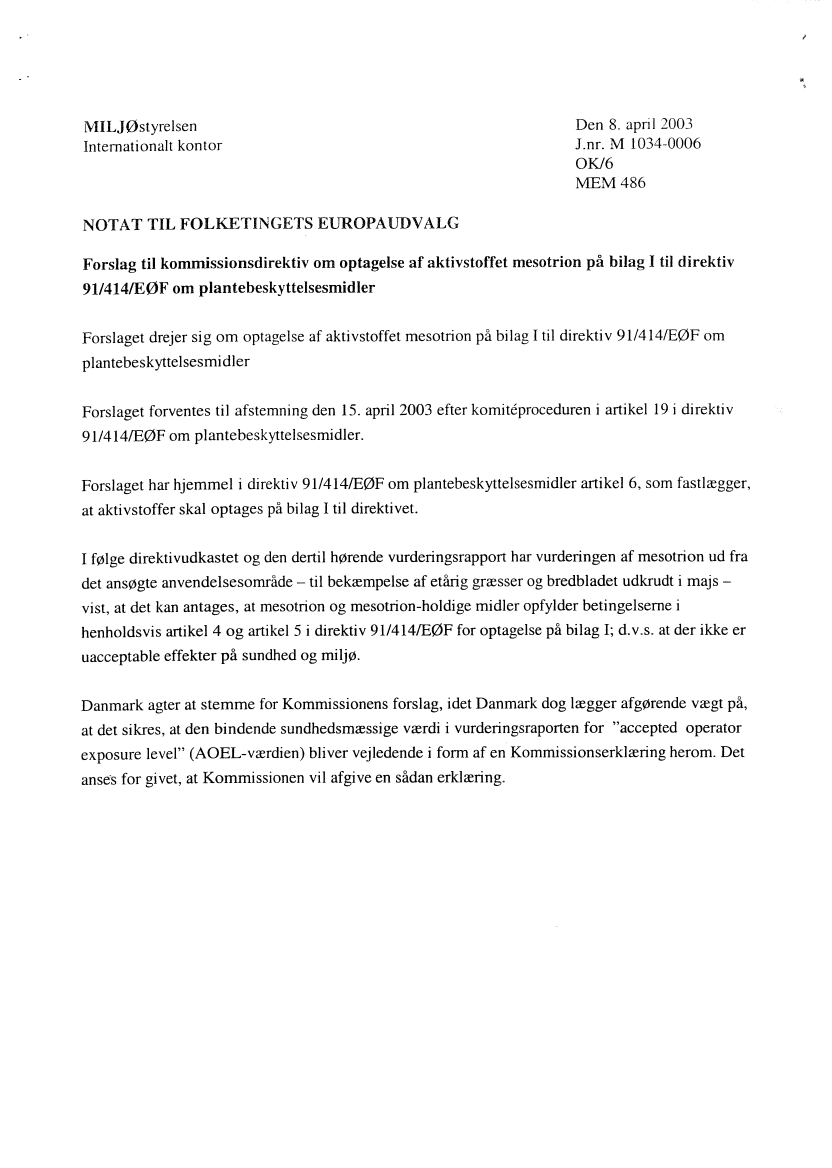 MILJØstyrelsen
Internationalt kontor

Den 8. april 2003
J.nr. M 1034-0006
OK/6
MEM 486

NOTAT TIL FOLKETINGETS EUROPAUDVALG

Forslag til kommissionsdirektiv om optagelse af aktivstoffet mesotrion på bilag I til direktiv 91/414/EØF om plantebeskyttelsesmidler

Forslaget drejer sig om optagelse af aktivstoffet mesotrion på bilag I til direktiv 91/414/EØF om plantebeskyttelsesmidler

Forslaget forventes til afstemning den 15. april 2003 efter komitéproceduren i artikel 19 i direktiv 91/414/EØF om plantebeskyttelsesmidler.

Forslaget har hjemmel i direktiv 91/414/EØF om plantebeskyttelsesmidler artikel 6, som fastlægger, at aktivstoffer skal optages på bilag I til direktivet.

I følge direktivudkastet og den dertil hørende vurderingsrapport har vurderingen af mesotrion ud fra det ansøgte anvendelsesområde – til bekæmpelse af etårig græsser og bredbladet udkrudt i majs – vist, at det kan antages, at mesotrion og mesotrion-holdige midler opfylder betingelserne i henholdsvis artikel 4 og artikel 5 i direktiv 91/414/EØF for optagelse på bilag I; d.v.s. at der ikke er uacceptable effekter på sundhed og miljø.

Danmark agter at stemme for Kommissionens forslag, idet Danmark dog lægger afgørende vægt på, at det sikres, at den bindende sundhedsmæssige værdi i vurderingsraporten for "accepted operator exposure level" (AOEL-værdien) bliver vejledende i form af en Kommissionserklæring herom. Det anses for givet, at Kommissionen vil afgive en sådan erklæring.